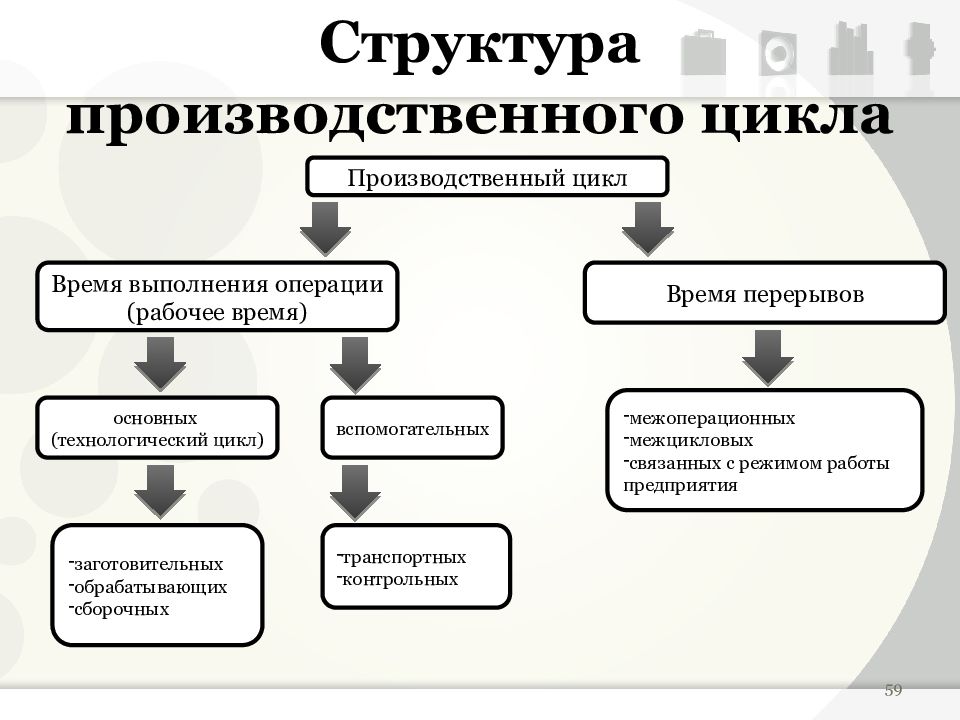 Структура производственного цикла

Производственный цикл

Время выполнения операции (рабочее время)

Время перерывов

основных (технологический цикл)

вспомогательных

-межоперационных
-межцикловых
-связанных с режимом работы предприятия

-заготовительных
-обрабатывающих
-сборочных

-транспортных
-контрольных

59